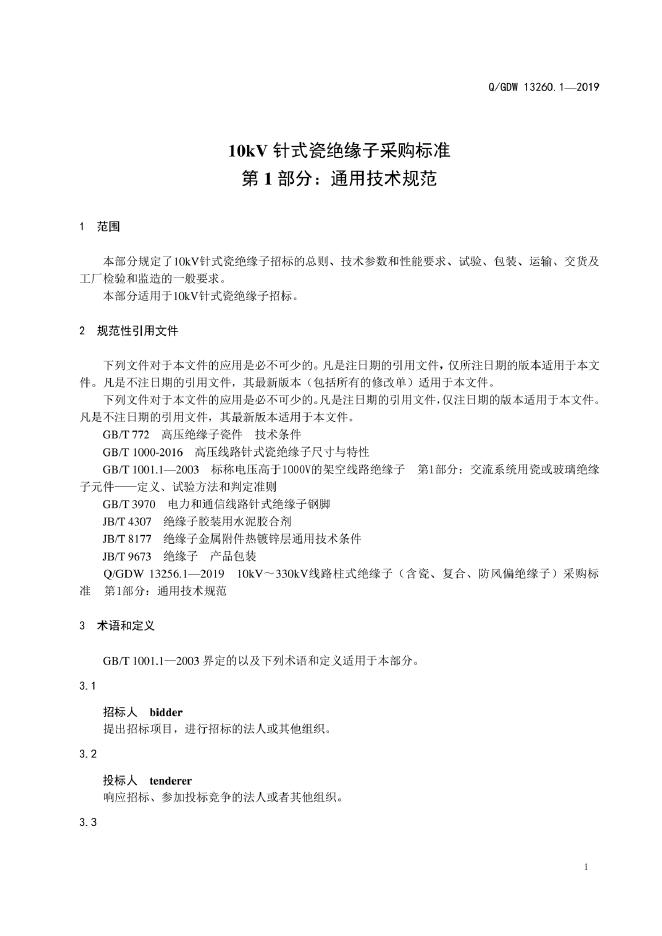 Q/GDW 13260.1—2019

10kV 针式瓷绝缘子采购标准
第 1 部分：通用技术规范

1　范围

本部分规定了10kV针式瓷绝缘子招标的总则、技术参数和性能要求、试验、包装、运输、交货及工厂检验和监造的一般要求。
本部分适用于10kV针式瓷绝缘子招标。

2　规范性引用文件

下列文件对于本文件的应用是必不可少的。凡是注日期的引用文件，仅所注日期的版本适用于本文件。凡是不注日期的引用文件，其最新版本（包括所有的修改单）适用于本文件。
下列文件对于本文件的应用是必不可少的。凡是注日期的引用文件，仅注日期的版本适用于本文件。凡是不注日期的引用文件，其最新版本适用于本文件。
GB/T 772　高压绝缘子瓷件　技术条件
GB/T 1000-2016　高压线路针式瓷绝缘子尺寸与特性
GB/T 1001.1—2003　标称电压高于1000V的架空线路绝缘子　第1部分：交流系统用瓷或玻璃绝缘子元件——定义、试验方法和判定准则
GB/T 3970　电力和通信线路针式绝缘子钢脚
JB/T 4307　绝缘子胶装用水泥胶合剂
JB/T 8177　绝缘子金属附件热镀锌层通用技术条件
JB/T 9673　绝缘子　产品包装
Q/GDW 13256.1—2019　10kV～330kV线路柱式绝缘子（含瓷、复合、防风偏绝缘子）采购标准　第1部分：通用技术规范

3　术语和定义

GB/T 1001.1—2003 界定的以及下列术语和定义适用于本部分。

3.1

招标人　bidder
提出招标项目，进行招标的法人或其他组织。

3.2

投标人　tenderer
响应招标、参加投标竞争的法人或者其他组织。

3.3

1